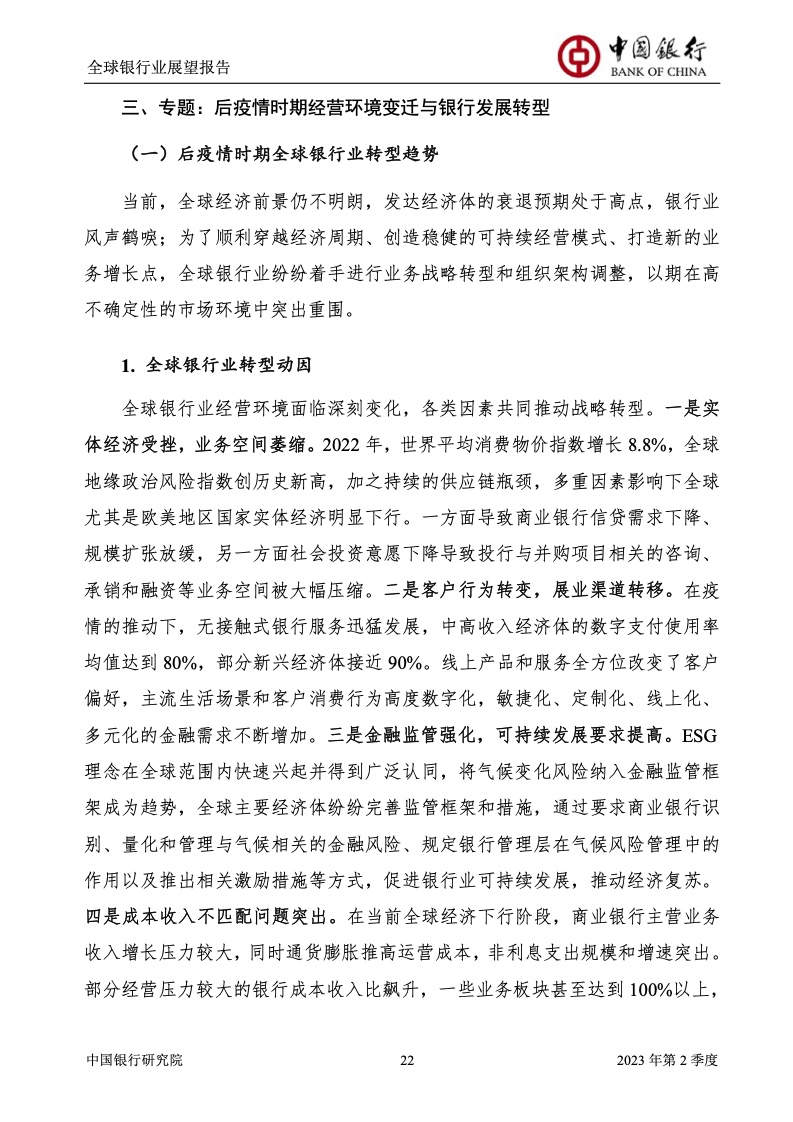 全球银行业展望报告

中国银行
BANK OF CHINA

三、专题：后疫情时期经营环境变迁与银行发展转型

（一）后疫情时期全球银行业转型趋势

当前，全球经济前景仍不明朗，发达经济体的衰退预期处于高点，银行业风声鹤唳；为了顺利穿越经济周期、创造稳健的可持续经营模式、打造新的业务增长点，全球银行业纷纷着手进行业务战略转型和组织架构调整，以期在高不确定性的市场环境中突出重围。

1. 全球银行业转型动因

全球银行业经营环境面临深刻变化，各类因素共同推动战略转型。一是实体经济受挫，业务空间萎缩。2022 年，世界平均消费物价指数增长 8.8%，全球地缘政治风险指数创历史新高，加之持续的供应链瓶颈，多重因素影响下全球尤其是欧美地区国家实体经济明显下行。一方面导致商业银行信贷需求下降、规模扩张放缓，另一方面社会投资意愿下降导致投行与并购项目相关的咨询、承销和融资等业务空间被大幅压缩。二是客户行为转变，展业渠道转移。在疫情的推动下，无接触式银行服务迅猛发展，中高收入经济体的数字支付使用率均值达到 80%，部分新兴经济体接近 90%。线上产品和服务全方位改变了客户偏好，主流生活场景和客户消费行为高度数字化，敏捷化、定制化、线上化、多元化的金融需求不断增加。三是金融监管强化，可持续发展要求提高。ESG 理念在全球范围内快速兴起并得到广泛认同，将气候变化风险纳入金融监管框架成为趋势，全球主要经济体纷纷完善监管框架和措施，通过要求商业银行识别、量化和管理与气候相关的金融风险、规定银行管理层在气候风险管理中的作用以及推出相关激励措施等方式，促进银行业可持续发展，推动经济复苏。四是成本收入不匹配问题突出。在当前全球经济下行阶段，商业银行主营业务收入增长压力较大，同时通货膨胀推高运营成本，非利息支出规模和增速突出。部分经营压力较大的银行成本收入比飙升，一些业务板块甚至达到 100%以上，

中国银行研究院 22 2023 年第 2 季度